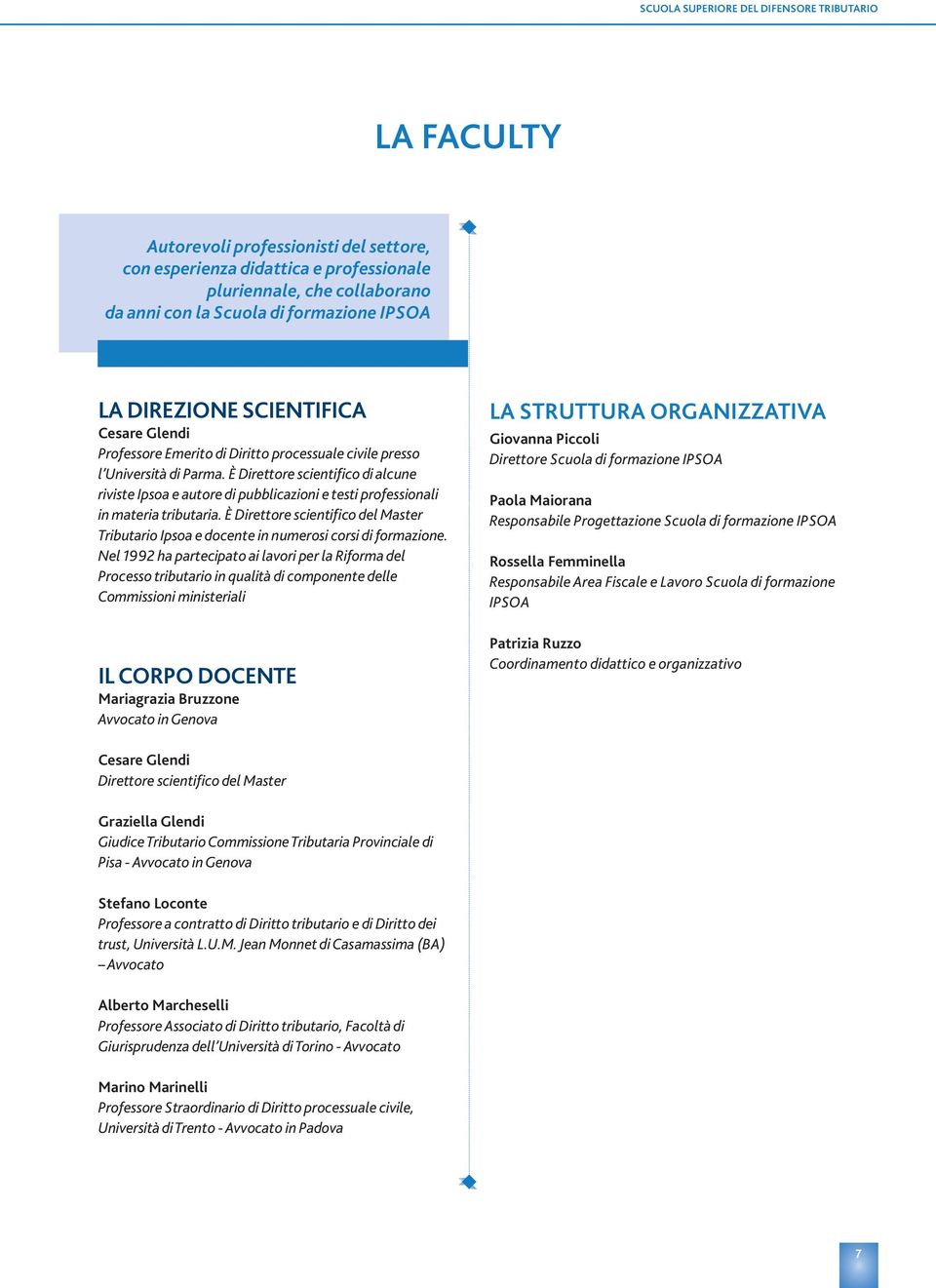 SCUOLA SUPERIORE DEL DIFENSORE TRIBUTARIO

LA FACULTY

Autorevoli professionisti del settore, con esperienza didattica e professionale pluriennale, che collaborano da anni con la Scuola di formazione IPSOA

LA DIREZIONE SCIENTIFICA
Cesare Glendi
Professore Emerito di Diritto processuale civile presso l'Università di Parma. È Direttore scientifico di alcune riviste Ipsoa e autore di pubblicazioni e testi professionali in materia tributaria. È Direttore scientifico del Master Tributario Ipsoa e docente in numerosi corsi di formazione. Nel 1992 ha partecipato ai lavori per la Riforma del Processo tributario in qualità di componente delle Commissioni ministeriali

IL CORPO DOCENTE
Mariagrazia Bruzzone
Avvocato in Genova

Cesare Glendi
Direttore scientifico del Master

Graziella Glendi
Giudice Tributario Commissione Tributaria Provinciale di Pisa - Avvocato in Genova

Stefano Loconte
Professore a contratto di Diritto tributario e di Diritto dei trust, Università L.U.M. Jean Monnet di Casamassima (BA) – Avvocato

Alberto Marcheselli
Professore Associato di Diritto tributario, Facoltà di Giurisprudenza dell'Università di Torino - Avvocato

Marino Marinelli
Professore Straordinario di Diritto processuale civile, Università di Trento - Avvocato in Padova

LA STRUTTURA ORGANIZZATIVA
Giovanna Piccoli
Direttore Scuola di formazione IPSOA

Paola Maiorana
Responsabile Progettazione Scuola di formazione IPSOA

Rossella Femminella
Responsabile Area Fiscale e Lavoro Scuola di formazione IPSOA

Patrizia Ruzzo
Coordinamento didattico e organizzativo

7